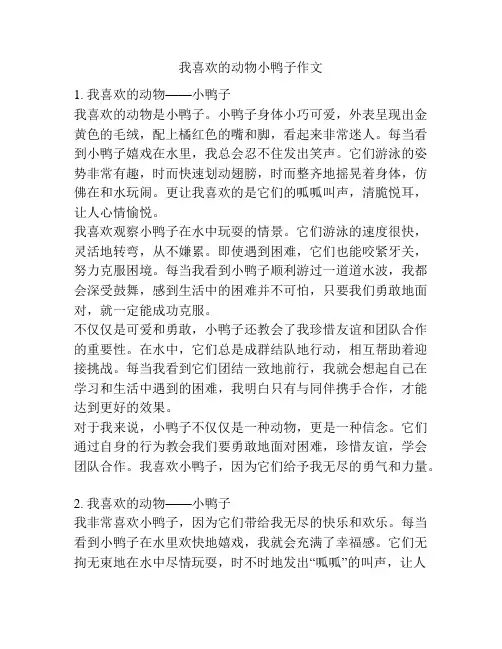 我喜欢的动物小鸭子作文

1. 我喜欢的动物——小鸭子
我喜欢的动物是小鸭子。小鸭子身体小巧可爱，外表呈现出金黄色的毛绒，配上橘红色的嘴和脚，看起来非常迷人。每当看到小鸭子嬉戏在水里，我总会忍不住发出笑声。它们游泳的姿势非常有趣，时而快速划动翅膀，时而整齐地摇晃着身体，仿佛在和水玩闹。更让我喜欢的是它们的呱呱叫声，清脆悦耳，让人心情愉悦。
我喜欢观察小鸭子在水中玩耍的情景。它们游泳的速度很快，灵活地转弯，从不嫌累。即使遇到困难，它们也能咬紧牙关，努力克服困境。每当我看到小鸭子顺利游过一道道水波，我都会深受鼓舞，感到生活中的困难并不可怕，只要我们勇敢地面对，就一定能成功克服。
不仅仅是可爱和勇敢，小鸭子还教会了我珍惜友谊和团队合作的重要性。在水中，它们总是成群结队地行动，相互帮助着迎接挑战。每当我看到它们团结一致地前行，我就会想起自己在学习和生活中遇到的困难，我明白只有与同伴携手合作，才能达到更好的效果。
对于我来说，小鸭子不仅仅是一种动物，更是一种信念。它们通过自身的行为教会我们要勇敢地面对困难，珍惜友谊，学会团队合作。我喜欢小鸭子，因为它们给予我无尽的勇气和力量。

2. 我喜欢的动物——小鸭子
我非常喜欢小鸭子，因为它们带给我无尽的快乐和欢乐。每当看到小鸭子在水里欢快地嬉戏，我就会充满了幸福感。它们无拘无束地在水中尽情玩耍，时不时地发出“呱呱”的叫声，让人